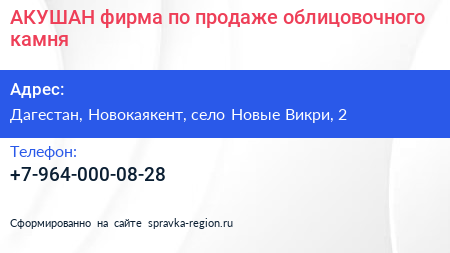 АКУШАН фирма по продаже облицовочного камня

Адрес:

Дагестан, Новокаякент, село Новые Викри, 2

Телефон:

+7-964-000-08-28

Сформированно на сайте spravka-region.ru